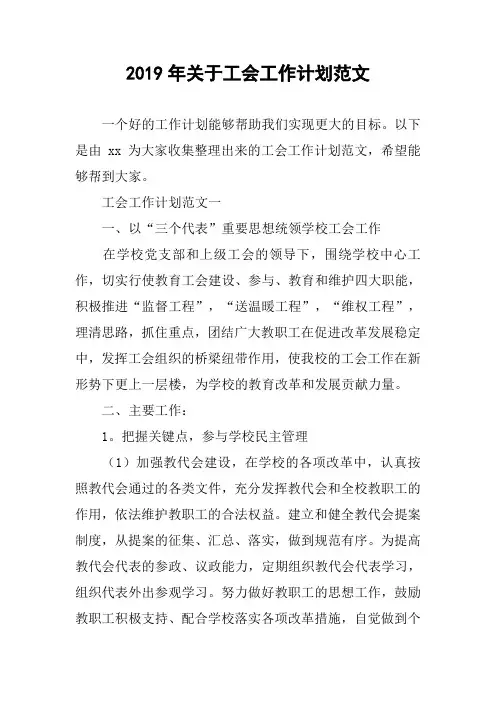 2019 年关于工会工作计划范文

一个好的工作计划能够帮助我们实现更大的目标。以下是由 xx 为大家收集整理出来的工会工作计划范文，希望能够帮到大家。

工会工作计划范文一

一、以“三个代表”重要思想统领学校工会工作

在学校党支部和上级工会的领导下，围绕学校中心工作，切实行使教育工会建设、参与、教育和维护四大职能，积极推进“监督工程”，“送温暖工程”，“维权工程”，理清思路，抓住重点，团结广大教职工在促进改革发展稳定中，发挥工会组织的桥梁纽带作用，使我校的工会工作在新形势下更上一层楼，为学校的教育改革和发展贡献力量。

二、主要工作：

1。把握关键点，参与学校民主管理

（1）加强教代会建设，在学校的各项改革中，认真按照教代会通过的各类文件，充分发挥教代会和全校教职工的作用，依法维护教职工的合法权益。建立和健全教代会提案制度，从提案的征集、汇总、落实，做到规范有序。为提高教代会代表的参政、议政能力，定期组织教代会代表学习，组织代表外出参观学习。努力做好教职工的思想工作，鼓励教职工积极支持、配合学校落实各项改革措施，自觉做到个